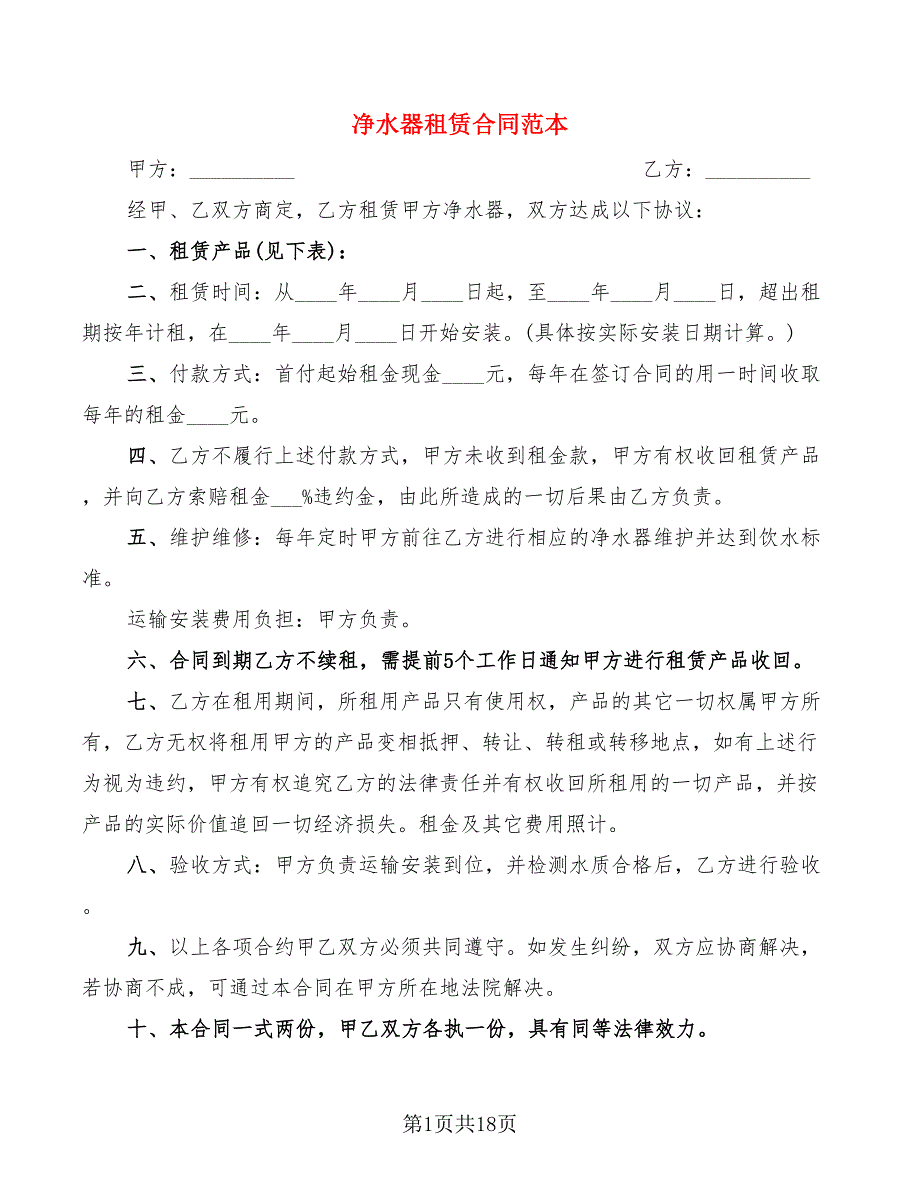 净水器租赁合同范本

甲方：__________ 乙方：__________

经甲、乙双方商定，乙方租赁甲方净水器，双方达成以下协议：

一、租赁产品(见下表)：

二、租赁时间：从____年____月____日起，至____年____月____日，超出租期按年计租，在____年____月____日开始安装。(具体按实际安装日期计算。)

三、付款方式：首付起始租金现金____元，每年在签订合同的用一时间收取每年的租金____元。

四、乙方不履行上述付款方式，甲方未收到租金款，甲方有权收回租赁产品，并向乙方索赔租金___%违约金，由此所造成的一切后果由乙方负责。

五、维护维修：每年定时甲方前往乙方进行相应的净水器维护并达到饮水标准。

运输安装费用负担：甲方负责。

六、合同到期乙方不续租，需提前5个工作日通知甲方进行租赁产品收回。

七、乙方在租用期间，所租用产品只有使用权，产品的其它一切权属甲方所有，乙方无权将租用甲方的产品变相抵押、转让、转租或转移地点，如有上述行为视为违约，甲方有权追究乙方的法律责任并有权收回所租用的一切产品，并按产品的实际价值追回一切经济损失。租金及其它费用照计。

八、验收方式：甲方负责运输安装到位，并检测水质合格后，乙方进行验收。

九、以上各项合约甲乙双方必须共同遵守。如发生纠纷，双方应协商解决，若协商不成，可通过本合同在甲方所在地法院解决。

十、本合同一式两份，甲乙双方各执一份，具有同等法律效力。

第1页共18页